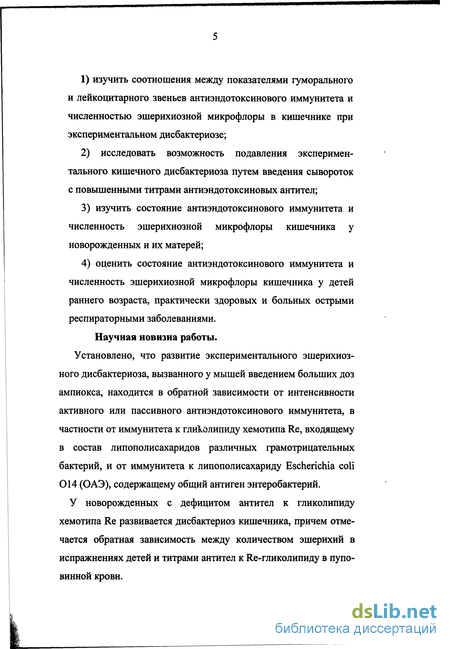 5

1) изучить соотношения между показателями гуморального и лейкоцитарного звеньев антиэндотоксинового иммунитета и численностью эшерихиозной микрофлоры в кишечнике при экспериментальном дисбактериозе;

2) исследовать возможность подавления экспериментального кишечного дисбактериоза путем введения сывороток с повышенными титрами антиэндотоксиновых антител;

3) изучить состояние антиэндотоксинового иммунитета и численность эшерихиозной микрофлоры кишечника у новорожденных и их матерей;

4) оценить состояние антиэндотоксинового иммунитета и численность эшерихиозной микрофлоры кишечника у детей раннего возраста, практически здоровых и больных острыми респираторными заболеваниями.

Научная новизна работы.

Установлено, что развитие экспериментального эшерихиозного дисбактериоза, вызванного у мышей введением больших доз ампиокса, находится в обратной зависимости от интенсивности активного или пассивного антиэндотоксинового иммунитета, в частности от иммунитета к гликолипиду хемотипа Re, входящему в состав липополисахаридов различных грамотрицательных бактерий, и от иммунитета к липополисахариду Escherichia coli O14 (ОАЭ), содержащему общий антиген энтеробактерий.

У новорожденных с дефицитом антител к гликолипиду хемотипа Re развивается дисбактериоз кишечника, причем отмечается обратная зависимость между количеством эшерихий в испражнениях детей и титрами антител к Re-гликолипиду в пуповинной крови.

dsLib.net
библиотека диссертаций